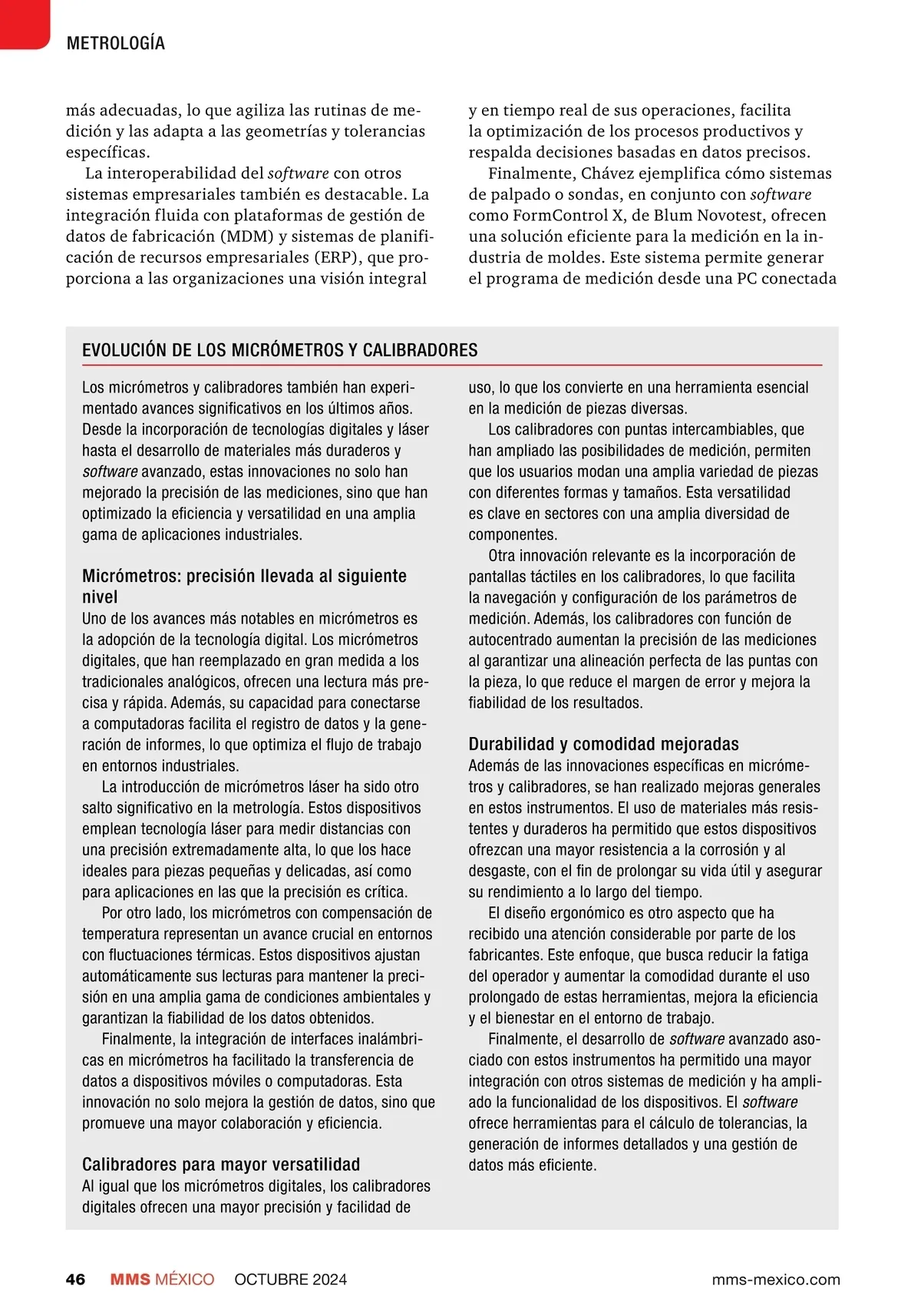 METROLOGÍA

más adecuadas, lo que agiliza las rutinas de medición y las adapta a las geometrías y tolerancias específicas.

La interoperabilidad del software con otros sistemas empresariales también es destacable. La integración fluida con plataformas de gestión de datos de fabricación (MDM) y sistemas de planificación de recursos empresariales (ERP), que proporciona a las organizaciones una visión integral y en tiempo real de sus operaciones, facilita la optimización de los procesos productivos y respalda decisiones basadas en datos precisos.

Finalmente, Chávez ejemplifica cómo sistemas de palpado o sondas, en conjunto con software como FormControl X, de Blum Novotest, ofrecen una solución eficiente para la medición en la industria de moldes. Este sistema permite generar el programa de medición desde una PC conectada

EVOLUCIÓN DE LOS MICRÓMETROS Y CALIBRADORES

Los micrómetros y calibradores también han experimentado avances significativos en los últimos años. Desde la incorporación de tecnologías digitales y láser hasta el desarrollo de materiales más duraderos y software avanzado, estas innovaciones no solo han mejorado la precisión de las mediciones, sino que han optimizado la eficiencia y versatilidad en una amplia gama de aplicaciones industriales.

Micrómetros: precisión llevada al siguiente nivel
Uno de los avances más notables en micrómetros es la adopción de la tecnología digital. Los micrómetros digitales, que han reemplazado en gran medida a los tradicionales analógicos, ofrecen una lectura más precisa y rápida. Además, su capacidad para conectarse a computadoras facilita el registro de datos y la generación de informes, lo que optimiza el flujo de trabajo en entornos industriales.

La introducción de micrómetros láser ha sido otro salto significativo en la metrología. Estos dispositivos emplean tecnología láser para medir distancias con una precisión extremadamente alta, lo que los hace ideales para piezas pequeñas y delicadas, así como para aplicaciones en las que la precisión es crítica.

Por otro lado, los micrómetros con compensación de temperatura representan un avance crucial en entornos con fluctuaciones térmicas. Estos dispositivos ajustan automáticamente sus lecturas para mantener la precisión en una amplia gama de condiciones ambientales y garantizan la fiabilidad de los datos obtenidos.

Finalmente, la integración de interfaces inalámbricas en micrómetros ha facilitado la transferencia de datos a dispositivos móviles o computadoras. Esta innovación no solo mejora la gestión de datos, sino que promueve una mayor colaboración y eficiencia.

Calibradores para mayor versatilidad
Al igual que los micrómetros digitales, los calibradores digitales ofrecen una mayor precisión y facilidad de uso, lo que los convierte en una herramienta esencial en la medición de piezas diversas.

Los calibradores con puntas intercambiables, que han ampliado las posibilidades de medición, permiten que los usuarios modan una amplia variedad de piezas con diferentes formas y tamaños. Esta versatilidad es clave en sectores con una amplia diversidad de componentes.

Otra innovación relevante es la incorporación de pantallas táctiles en los calibradores, lo que facilita la navegación y configuración de los parámetros de medición. Además, los calibradores con función de autocentrado aumentan la precisión de las mediciones al garantizar una alineación perfecta de las puntas con la pieza, lo que reduce el margen de error y mejora la fiabilidad de los resultados.

Durabilidad y comodidad mejoradas
Además de las innovaciones específicas en micrómetros y calibradores, se han realizado mejoras generales en estos instrumentos. El uso de materiales más resistentes y duraderos ha permitido que estos dispositivos ofrezcan una mayor resistencia a la corrosión y al desgaste, con el fin de prolongar su vida útil y asegurar su rendimiento a lo largo del tiempo.

El diseño ergonómico es otro aspecto que ha recibido una atención considerable por parte de los fabricantes. Este enfoque, que busca reducir la fatiga del operador y aumentar la comodidad durante el uso prolongado de estas herramientas, mejora la eficiencia y el bienestar en el entorno de trabajo.

Finalmente, el desarrollo de software avanzado asociado con estos instrumentos ha permitido una mayor integración con otros sistemas de medición y ha ampliado la funcionalidad de los dispositivos. El software ofrece herramientas para el cálculo de tolerancias, la generación de informes detallados y una gestión de datos más eficiente.

46 MMS MÉXICO OCTUBRE 2024 mms-mexico.com